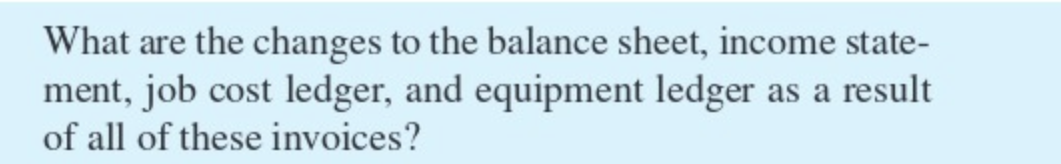 What are the changes to the balance sheet, income statement, job cost ledger, and equipment ledger as a result of all of these invoices?